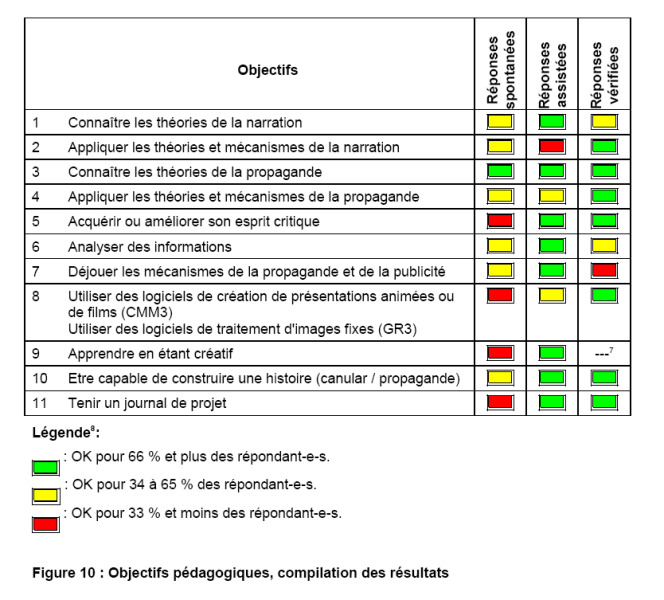 | | Objectifs | Réponses spontanées | Réponses assistées | Réponses vérifiées |
|---|---|---|---|---|
| 1 | Connaître les théories de la narration | | | |
| 2 | Appliquer les théories et mécanismes de la narration | | | |
| 3 | Connaître les théories de la propagande | | | |
| 4 | Appliquer les théories et mécanismes de la propagande | | | |
| 5 | Acquérir ou améliorer son esprit critique | | | |
| 6 | Analyser des informations | | | |
| 7 | Déjouer les mécanismes de la propagande et de la publicité | | | |
| 8 | Utiliser des logiciels de création de présentations animées ou de films (CMM3) Utiliser des logiciels de traitement d'images fixes (GR3) | | | |
| 9 | Apprendre en étant créatif | | | ---$^7$ |
| 10 | Etre capable de construire une histoire (canular / propagande) | | | |
| 11 | Tenir un journal de projet | | | |

Légende$^8$:

: OK pour 66 % et plus des répondant-e-s.

: OK pour 34 à 65 % des répondant-e-s.

: OK pour 33 % et moins des répondant-e-s.

Figure 10 : Objectifs pédagogiques, compilation des résultats